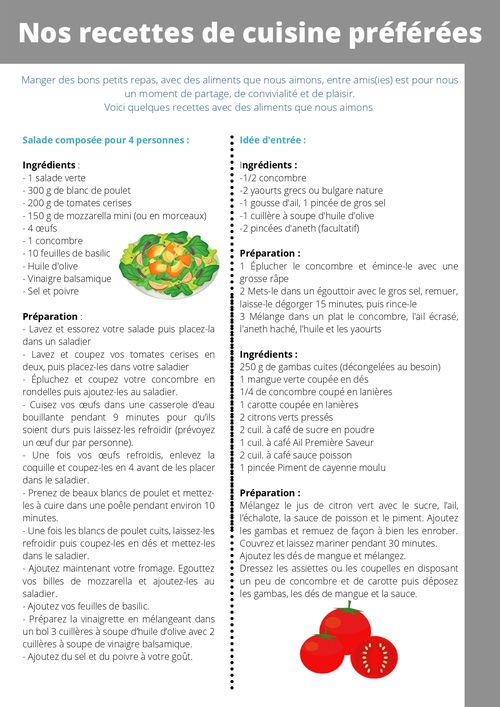 Nos recettes de cuisine préférées

Manger des bons petits repas, avec des aliments que nous aimons, entre amis(ies) est pour nous un moment de partage, de convivialité et de plaisir.
Voici quelques recettes avec des aliments que nous aimons

Salade composée pour 4 personnes :

Ingrédients :
- 1 salade verte
- 300 g de blanc de poulet
- 200 g de tomates cerises
- 150 g de mozzarella mini (ou en morceaux)
- 4 œufs
- 1 concombre
- 10 feuilles de basilic
- Huile d'olive
- Vinaigre balsamique
- Sel et poivre

Préparation :
- Lavez et essorez votre salade puis placez-la dans un saladier
- Lavez et coupez vos tomates cerises en deux, puis placez-les dans votre saladier
- Épluchez et coupez votre concombre en rondelles puis ajoutez-les au saladier.
- Cuisez vos œufs dans une casserole d'eau bouillante pendant 9 minutes pour qu'ils soient durs puis laissez-les refroidir (prévoyez un œuf dur par personne).
- Une fois vos œufs refroidis, enlevez la coquille et coupez-les en 4 avant de les placer dans le saladier.
- Prenez de beaux blancs de poulet et mettez-les à cuire dans une poêle pendant environ 10 minutes.
- Une fois les blancs de poulet cuits, laissez-les refroidir puis coupez-les en dés et mettez-les dans le saladier.
- Ajoutez maintenant votre fromage. Egouttez vos billes de mozzarella et ajoutez-les au saladier.
- Ajoutez vos feuilles de basilic.
- Préparez la vinaigrette en mélangeant dans un bol 3 cuillères à soupe d'huile d'olive avec 2 cuillères à soupe de vinaigre balsamique.
- Ajoutez du sel et du poivre à votre goût.

Idée d'entrée :

Ingrédients :
-1/2 concombre
-2 yaourts grecs ou bulgare nature
-1 gousse d'ail, 1 pincée de gros sel
-1 cuillère à soupe d'huile d'olive
-2 pincées d'aneth (facultatif)

Préparation :
1 Éplucher le concombre et émince-le avec une grosse râpe
2 Mets-le dans un égouttoir avec le gros sel, remuer, laisse-le dégorger 15 minutes, puis rince-le
3 Mélange dans un plat le concombre, l'ail écrasé, l'aneth haché, l'huile et les yaourts

Ingrédients :
250 g de gambas cuites (décongelées au besoin)
1 mangue verte coupée en dés
1/4 de concombre coupé en lanières
1 carotte coupée en lanières
2 citrons verts pressés
2 cuil. à café de sucre en poudre
1 cuil. à café Ail Première Saveur
2 cuil. à café sauce poisson
1 pincée Piment de cayenne moulu

Préparation :
Mélangez le jus de citron vert avec le sucre, l'ail, l'échalote, la sauce de poisson et le piment. Ajoutez les gambas et remuez de façon à bien les enrober. Couvrez et laissez mariner pendant 30 minutes.
Ajoutez les dés de mangue et mélangez.
Dressez les assiettes ou les coupelles en disposant un peu de concombre et de carotte puis déposez les gambas, les dés de mangue et la sauce.